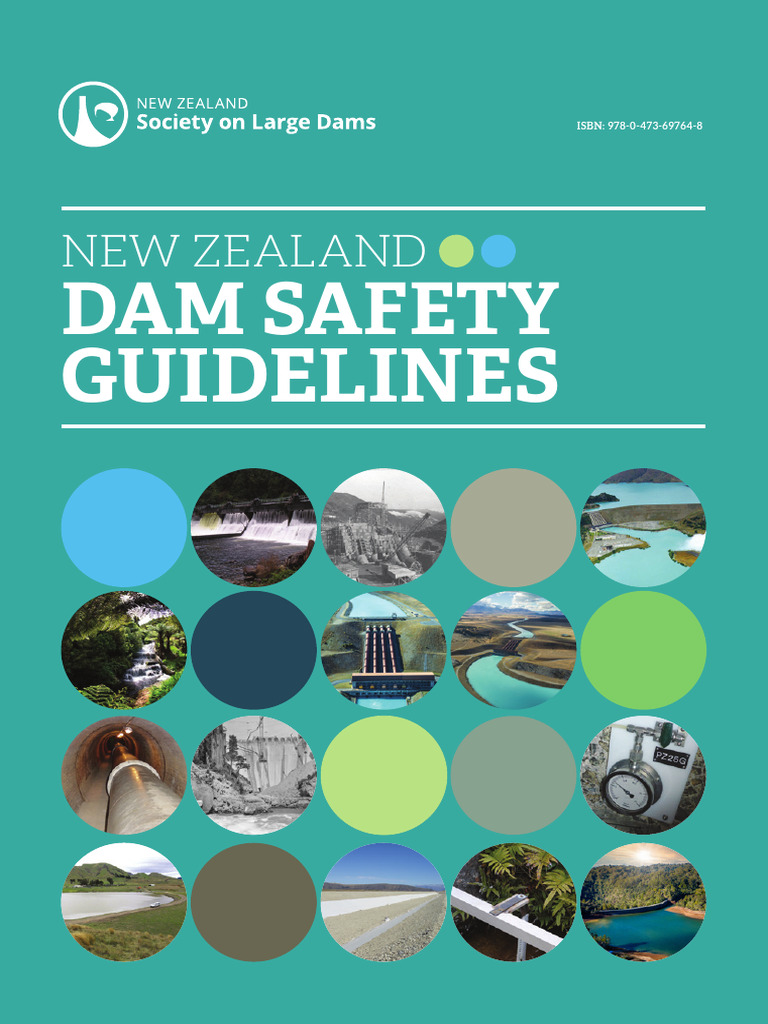 NEW ZEALAND
Society on Large Dams

ISBN: 978-0-473-69764-8

NEW ZEALAND
DAM SAFETY
GUIDELINES